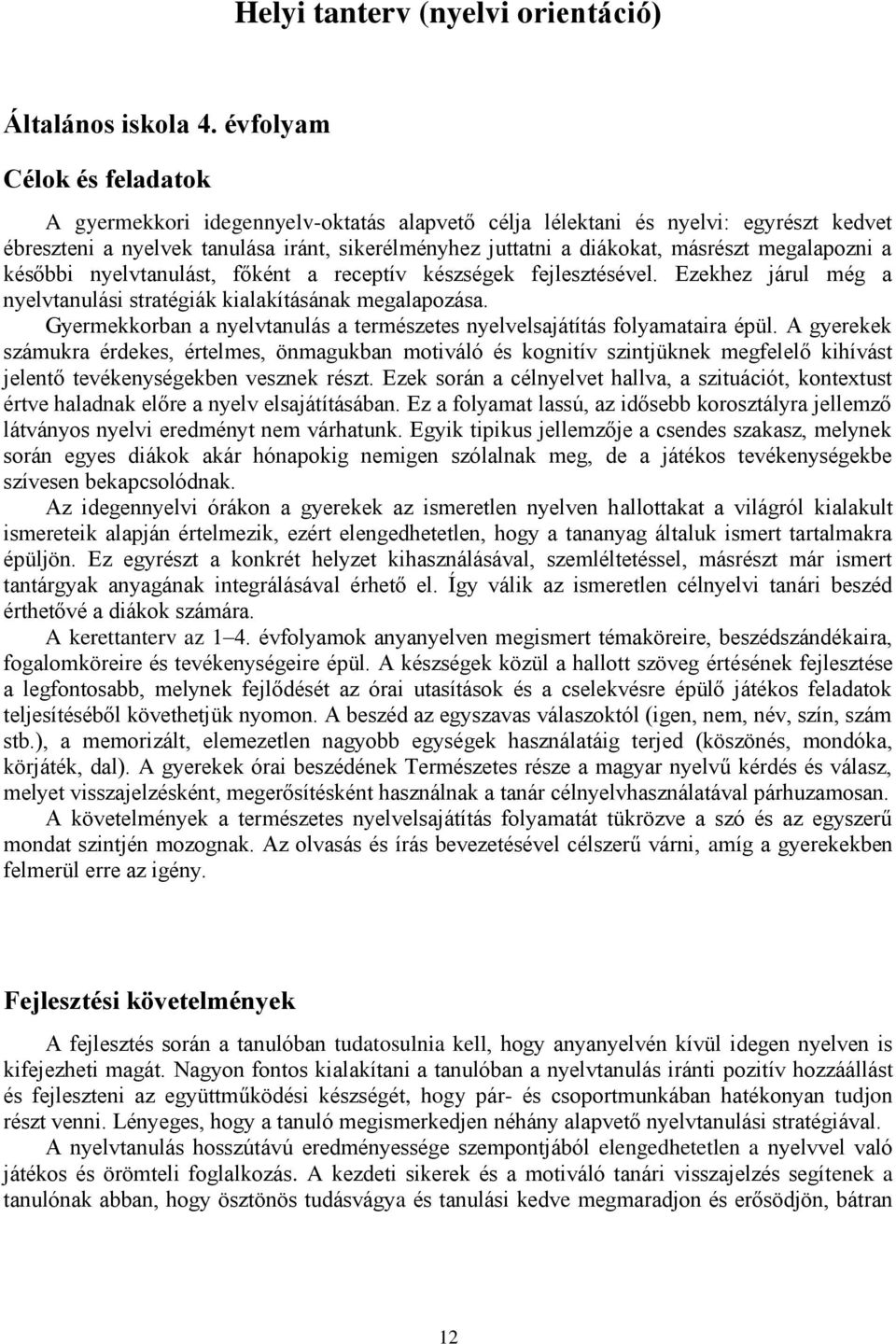 Helyi tanterv (nyelvi orientáció)

Általános iskola 4. évfolyam

Célok és feladatok

A gyermekkori idegennyelv-oktatás alapvető célja lélektani és nyelvi: egyrészt kedvet ébreszteni a nyelvek tanulása iránt, sikerélményhez juttatni a diákokat, másrészt megalapozni a későbbi nyelvtanulást, főként a receptív készségek fejlesztésével. Ezekhez járul még a nyelvtanulási stratégiák kialakításának megalapozása.

Gyermekkorban a nyelvtanulás a természetes nyelvelsajátítás folyamataira épül. A gyerekek számukra érdekes, értelmes, önmagukban motiváló és kognitív szintjüknek megfelelő kihívást jelentő tevékenységekben vesznek részt. Ezek során a célnyelvet hallva, a szituációt, kontextust értve haladnak előre a nyelv elsajátításában. Ez a folyamat lassú, az idősebb korosztályra jellemző látványos nyelvi eredményt nem várhatunk. Egyik tipikus jellemzője a csendes szakasz, melynek során egyes diákok akár hónapokig nemigen szólalnak meg, de a játékos tevékenységekbe szívesen bekapcsolódnak.

Az idegennyelvi órákon a gyerekek az ismeretlen nyelven hallottakat a világról kialakult ismereteik alapján értelmezik, ezért elengedhetetlen, hogy a tananyag általuk ismert tartalmakra épüljön. Ez egyrészt a konkrét helyzet kihasználásával, szemléltetéssel, másrészt már ismert tantárgyak anyagának integrálásával érhető el. Így válik az ismeretlen célnyelvi tanári beszéd érthetővé a diákok számára.

A kerettanterv az 1–4. évfolyamok anyanyelven megismert témaköreire, beszédszándékaira, fogalomköreire és tevékenységeire épül. A készségek közül a hallott szöveg értésének fejlesztése a legfontosabb, melynek fejlődését az órai utasítások és a cselekvésre épülő játékos feladatok teljesítéséből követhetjük nyomon. A beszéd az egyszavas válaszoktól (igen, nem, név, szín, szám stb.), a memorizált, elemezetlen nagyobb egységek használatáig terjed (köszönés, mondóka, körjáték, dal). A gyerekek órai beszédének Természetes része a magyar nyelvű kérdés és válasz, melyet visszajelzésként, megerősítésként használnak a tanár célnyelvhasználatával párhuzamosan.

A követelmények a természetes nyelvelsajátítás folyamatát tükrözve a szó és az egyszerű mondat szintjén mozognak. Az olvasás és írás bevezetésével célszerű várni, amíg a gyerekekben felmerül erre az igény.

Fejlesztési követelmények

A fejlesztés során a tanulóban tudatosulnia kell, hogy anyanyelvén kívül idegen nyelven is kifejezheti magát. Nagyon fontos kialakítani a tanulóban a nyelvtanulás iránti pozitív hozzáállást és fejleszteni az együttműködési készségét, hogy pár- és csoportmunkában hatékonyan tudjon részt venni. Lényeges, hogy a tanuló megismerkedjen néhány alapvető nyelvtanulási stratégiával.

A nyelvtanulás hosszútávú eredményessége szempontjából elengedhetetlen a nyelvvel való játékos és örömteli foglalkozás. A kezdeti sikerek és a motiváló tanári visszajelzés segítenek a tanulónak abban, hogy ösztönös tudásvágya és tanulási kedve megmaradjon és erősödjön, bátran

12